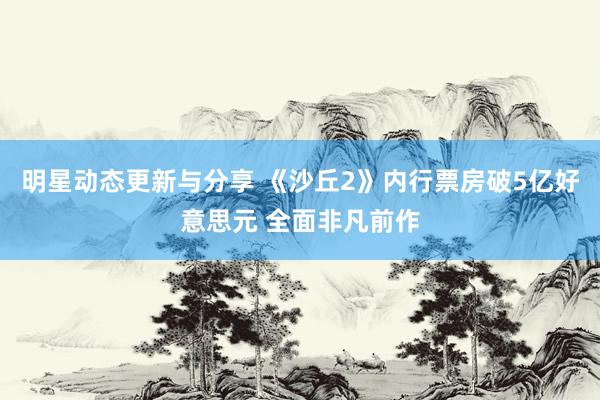 明星动态更新与分享 《沙丘2》内行票房破5亿好意思元 全面非凡前作